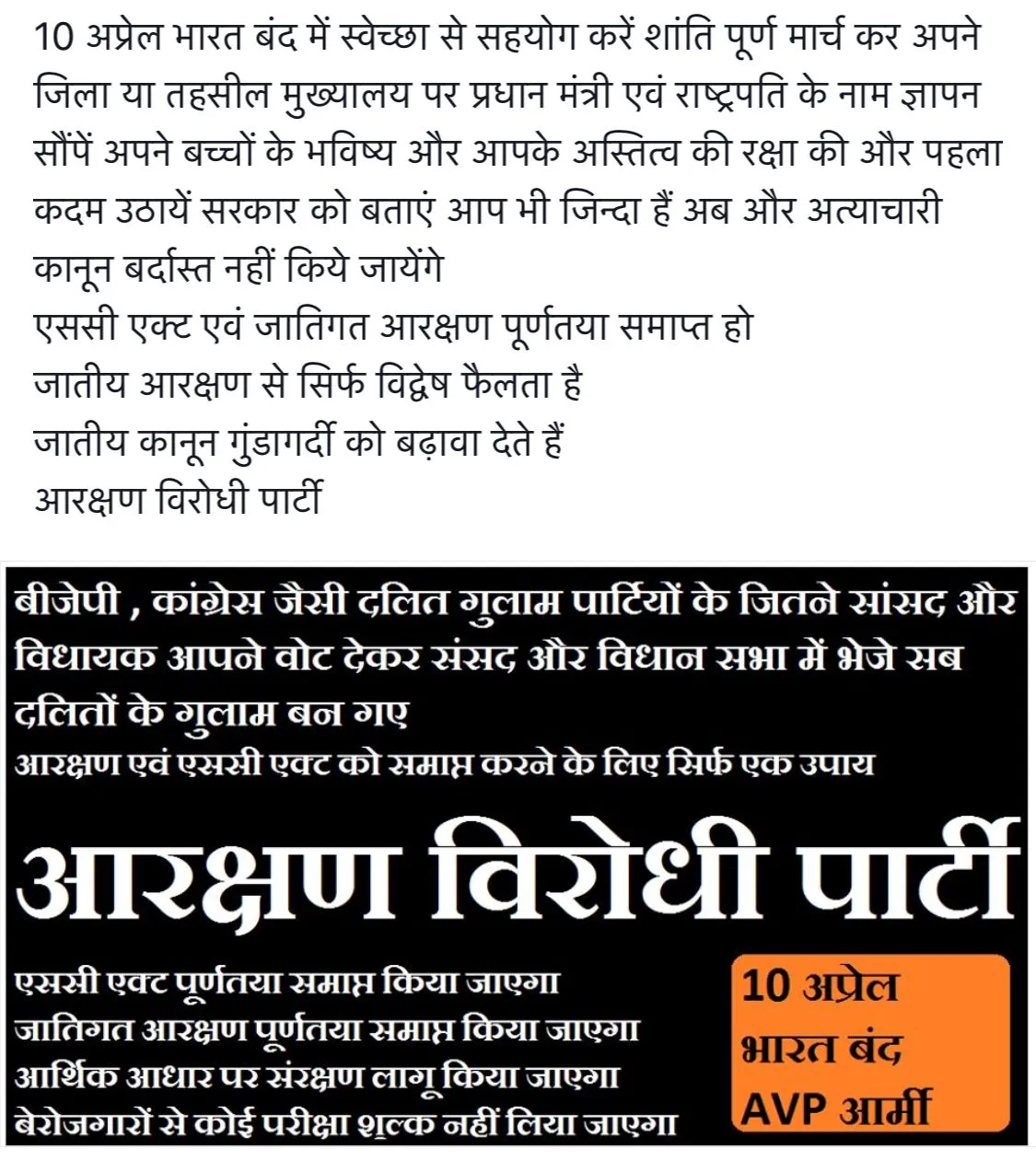 10 अप्रेल भारत बंद में स्वेच्छा से सहयोग करें शांति पूर्ण मार्च कर अपने जिला या तहसील मुख्यालय पर प्रधान मंत्री एवं राष्ट्रपति के नाम ज्ञापन सौंपें अपने बच्चों के भविष्य और आपके अस्तित्व की रक्षा की और पहला कदम उठायें सरकार को बताएं आप भी जिन्दा हैं अब और अत्याचारी कानून बर्दास्त नहीं किये जायेंगे
एससी एक्ट एवं जातिगत आरक्षण पूर्णतया समाप्त हो
जातीय आरक्षण से सिर्फ विद्वेष फैलता है
जातीय कानून गुंडागर्दी को बढ़ावा देते हैं
आरक्षण विरोधी पार्टी

बीजेपी , कांग्रेस जैसी दलित गुलाम पार्टियों के जितने सांसद और विधायक आपने वोट देकर संसद और विधान सभा में भेजे सब दलितों के गुलाम बन गए
आरक्षण एवं एससी एक्ट को समाप्त करने के लिए सिर्फ एक उपाय

आरक्षण विरोधी पार्टी

एससी एक्ट पूर्णतया समाप्त किया जाएगा
जातिगत आरक्षण पूर्णतया समाप्त किया जाएगा
आर्थिक आधार पर संरक्षण लागू किया जाएगा
बेरोजगारों से कोई परीक्षा शुल्क नहीं लिया जाएगा

10 अप्रेल
भारत बंद
AVP आर्मी